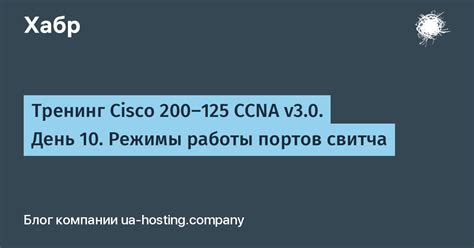 Хабр

Тренинг Cisco 200–125 CCNA v3.0.
День 10. Режимы работы портов свитча

Блог компании ua-hosting.company